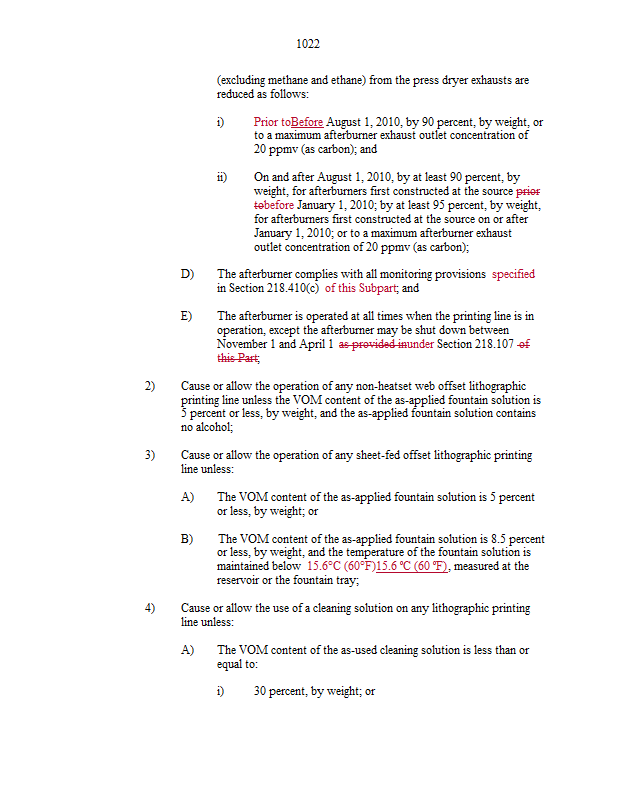 1022

(excluding methane and ethane) from the press dryer exhausts are reduced as follows:

i) Prior toBefore August 1, 2010, by 90 percent, by weight, or to a maximum afterburner exhaust outlet concentration of 20 ppmv (as carbon); and

ii) On and after August 1, 2010, by at least 90 percent, by weight, for afterburners first constructed at the source prior tobefore January 1, 2010; by at least 95 percent, by weight, for afterburners first constructed at the source on or after January 1, 2010; or to a maximum afterburner exhaust outlet concentration of 20 ppmv (as carbon);

D) The afterburner complies with all monitoring provisions specified in Section 218.410(c) of this Subpart; and

E) The afterburner is operated at all times when the printing line is in operation, except the afterburner may be shut down between November 1 and April 1 as provided inunder Section 218.107 of this Part;

2) Cause or allow the operation of any non-heatset web offset lithographic printing line unless the VOM content of the as-applied fountain solution is 5 percent or less, by weight, and the as-applied fountain solution contains no alcohol;

3) Cause or allow the operation of any sheet-fed offset lithographic printing line unless:

A) The VOM content of the as-applied fountain solution is 5 percent or less, by weight; or

B) The VOM content of the as-applied fountain solution is 8.5 percent or less, by weight, and the temperature of the fountain solution is maintained below 15.6°C (60°F)15.6 °C (60 °F), measured at the reservoir or the fountain tray;

4) Cause or allow the use of a cleaning solution on any lithographic printing line unless:

A) The VOM content of the as-used cleaning solution is less than or equal to:

i) 30 percent, by weight; or